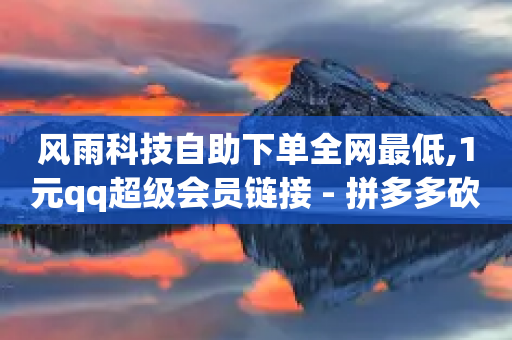 风雨科技自助下单全网最低,1元qq超级会员链接 - 拼多多砍